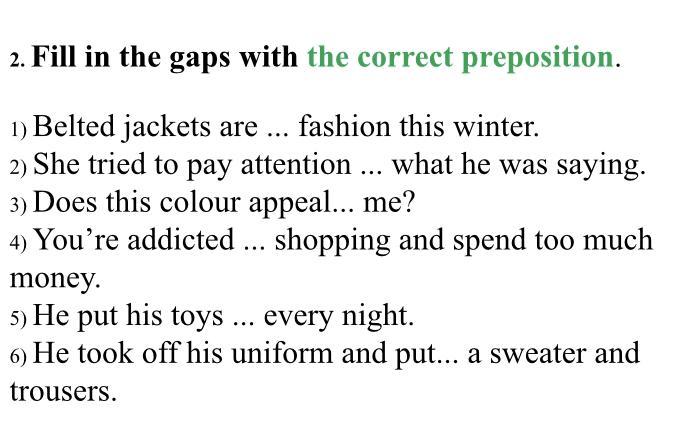 2. Fill in the gaps with the correct preposition.

1) Belted jackets are ... fashion this winter.
2) She tried to pay attention ... what he was saying.
3) Does this colour appeal... me?
4) You're addicted ... shopping and spend too much money.
5) He put his toys ... every night.
6) He took off his uniform and put... a sweater and trousers.